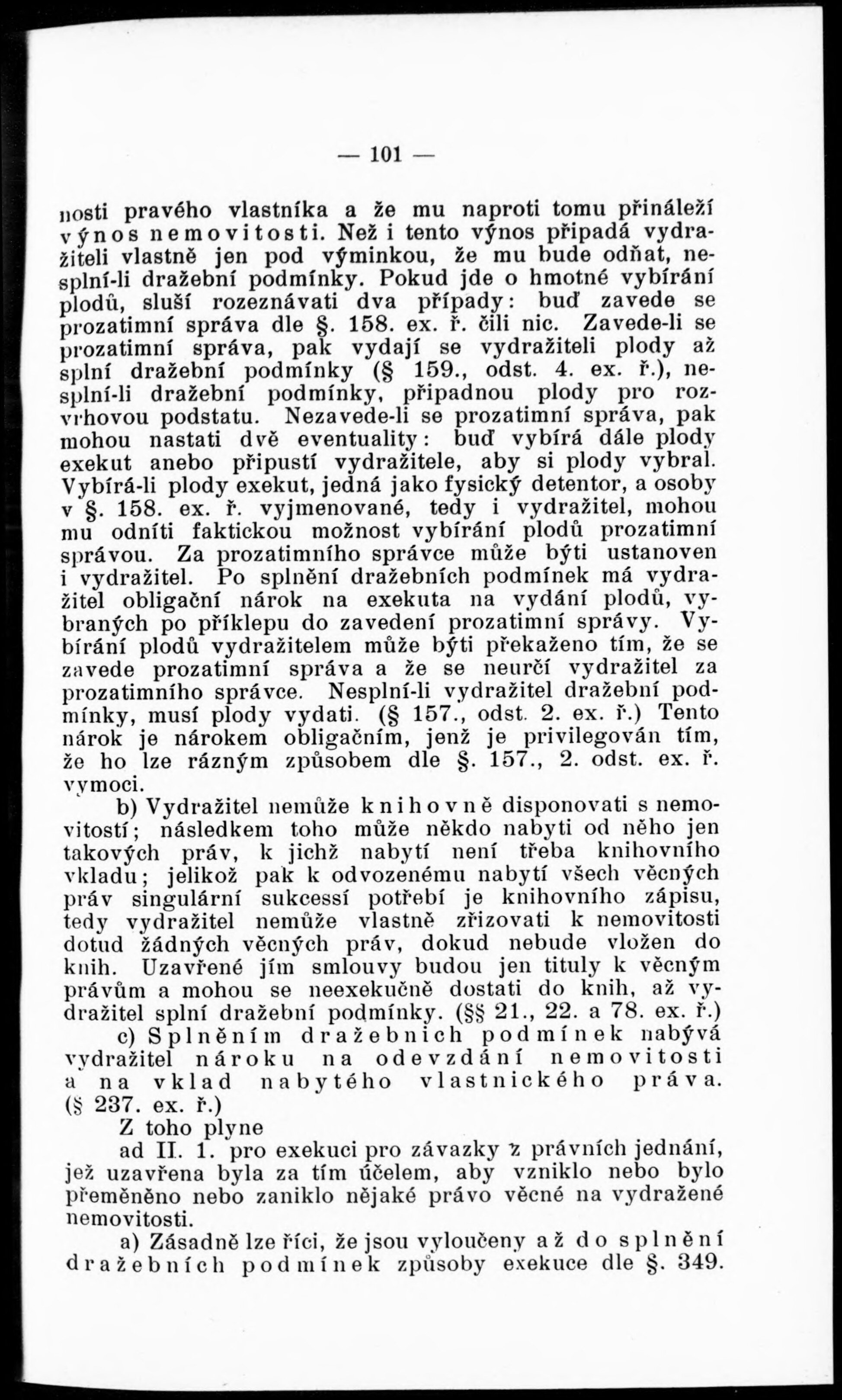 — 101 —

nosti pravého vlastníka a že mu naproti tomu přináleží výnos nemovitosti. Než i tento výnos připadá vydražiteli vlastně jen pod výminkou, že mu bude odňat, nesplní-li dražební podmínky. Pokud jde o hmotné vybírání plodů, sluší rozeznávati dva případy: buď zavede se prozatimní správa dle §. 158. ex. ř. čili nic. Zavede-li se prozatimní správa, pak vydají se vydražiteli plody až splní dražební podmínky (§ 159., odst. 4. ex. ř.), nesplní-li dražební podmínky, připadnou plody pro rozvrhovou podstatu. Nezavede-li se prozatimní správa, pak mohou nastati dvě eventuality: buď vybírá dále plody exekut anebo připustí vydražitele, aby si plody vybral. Vybírá-li plody exekut, jedná jako fysický detentor, a osoby v §. 158. ex. ř. vyjmenované, tedy i vydražitel, mohou mu odníti faktickou možnost vybírání plodů prozatimní správou. Za prozatimního správce může býti ustanoven i vydražitel. Po splnění dražebních podmínek má vydražitel obligační nárok na exekuta na vydání plodů, vybraných po příklepu do zavedení prozatimní správy. Vybírání plodů vydražitelem může býti překaženo tím, že se zavede prozatimní správa a že se neurčí vydražitel za prozatimního správce. Nesplní-li vydražitel dražební podmínky, musí plody vydati. (§ 157., odst. 2. ex. ř.) Tento nárok je nárokem obligačním, jenž je privilegován tím, že ho lze rázným způsobem dle §. 157., 2. odst. ex. ř. vymoci.

b) Vydražitel nemůže knihovně disponovati s nemovitostí; následkem toho může někdo nabyti od něho jen takových práv, k jichž nabytí není třeba knihovního vkladu; jelikož pak k odvozenému nabytí všech věcných práv singulární sukcessí potřebí je knihovního zápisu, tedy vydražitel nemůže vlastně zřizovati k nemovitosti dotud žádných věcných práv, dokud nebude vložen do knih. Uzavřené jím smlouvy budou jen tituly k věcným právům a mohou se neexekučně dostati do knih, až vydražitel splní dražební podmínky. (§§ 21., 22. a 78. ex. ř.)

c) Splněním dražebních podmínek nabývá vydražitel nároku na odevzdání nemovitosti a na vklad nabytého vlastnického práva. (§ 237. ex. ř.)

Z toho plyne

ad II. 1. pro exekuci pro závazky z právních jednání, jež uzavřena byla za tím účelem, aby vzniklo nebo bylo přeměněno nebo zaniklo nějaké právo věcné na vydražené nemovitosti.

a) Zásadně lze říci, že jsou vyloučeny až do splnění dražebních podmínek způsoby exekuce dle §. 349.